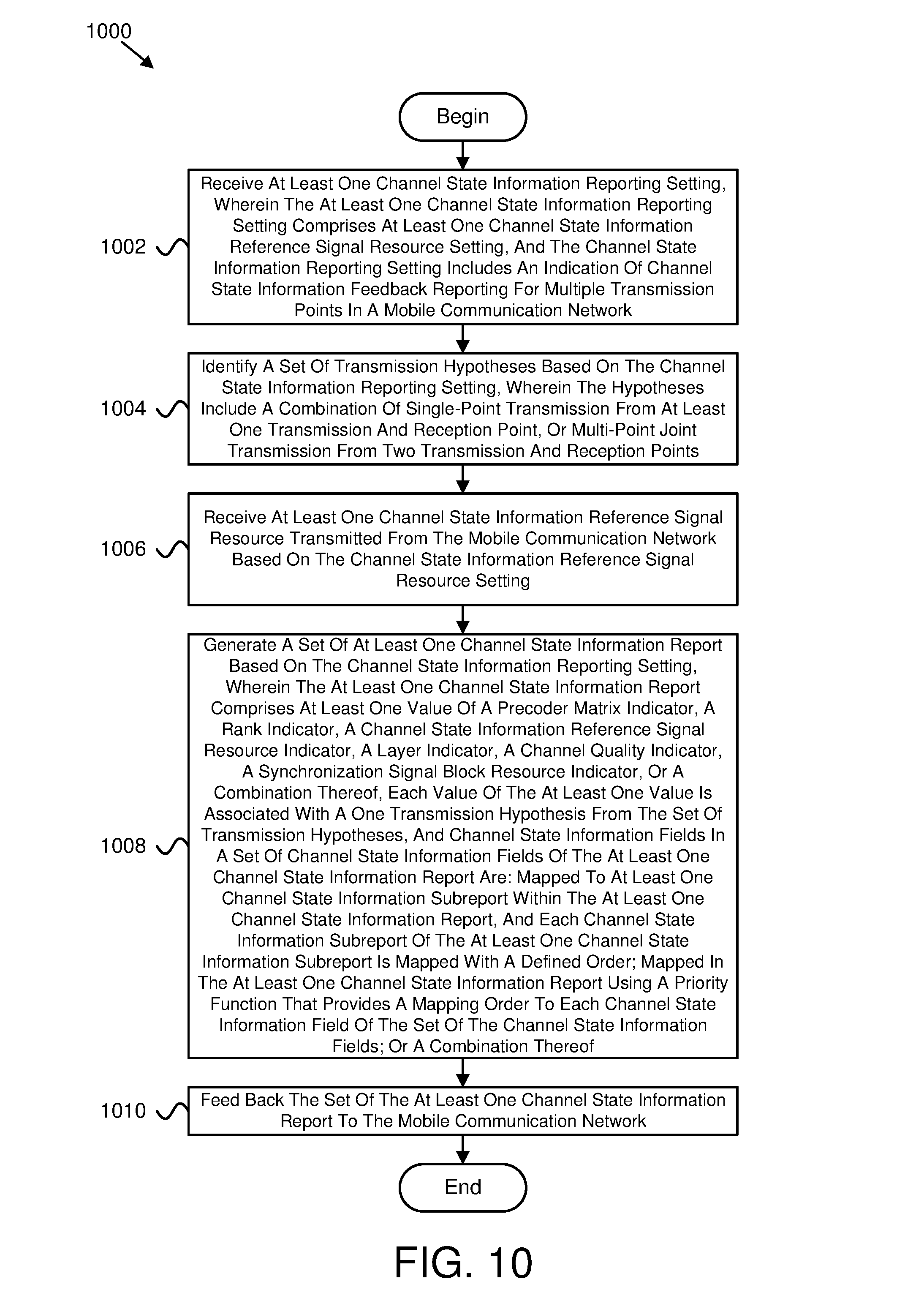 1000

Begin

1002

Receive At Least One Channel State Information Reporting Setting, Wherein The At Least One Channel State Information Reporting Setting Comprises At Least One Channel State Information Reference Signal Resource Setting, And The Channel State Information Reporting Setting Includes An Indication Of Channel State Information Feedback Reporting For Multiple Transmission Points In A Mobile Communication Network

1004

Identify A Set Of Transmission Hypotheses Based On The Channel State Information Reporting Setting, Wherein The Hypotheses Include A Combination Of Single-Point Transmission From At Least One Transmission And Reception Point, Or Multi-Point Joint Transmission From Two Transmission And Reception Points

1006

Receive At Least One Channel State Information Reference Signal Resource Transmitted From The Mobile Communication Network Based On The Channel State Information Reference Signal Resource Setting

1008

Generate A Set Of At Least One Channel State Information Report Based On The Channel State Information Reporting Setting, Wherein The At Least One Channel State Information Report Comprises At Least One Value Of A Precoder Matrix Indicator, A Rank Indicator, A Channel State Information Reference Signal Resource Indicator, A Layer Indicator, A Channel Quality Indicator, A Synchronization Signal Block Resource Indicator, Or A Combination Thereof, Each Value Of The At Least One Value Is Associated With A One Transmission Hypothesis From The Set Of Transmission Hypotheses, And Channel State Information Fields In A Set Of Channel State Information Fields Of The At Least One Channel State Information Report Are: Mapped To At Least One Channel State Information Subreport Within The At Least One Channel State Information Report, And Each Channel State Information Subreport Of The At Least One Channel State Information Subreport Is Mapped With A Defined Order; Mapped In The At Least One Channel State Information Report Using A Priority Function That Provides A Mapping Order To Each Channel State Information Field Of The Set Of The Channel State Information Fields; Or A Combination Thereof

1010

Feed Back The Set Of The At Least One Channel State Information Report To The Mobile Communication Network

End

FIG. 10